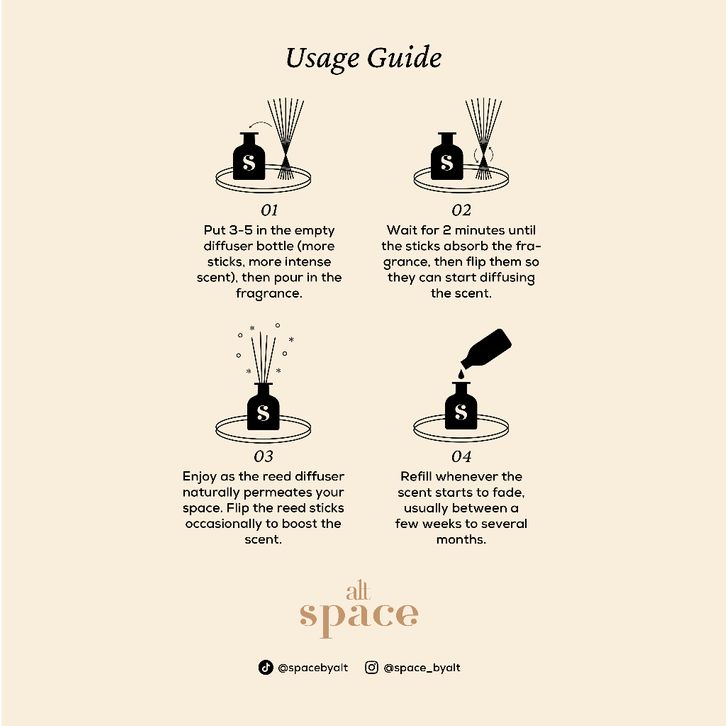 Usage Guide

S

01

Put 3-5 in the empty diffuser bottle (more sticks, more intense scent), then pour in the fragrance.

S

02

Wait for 2 minutes until the sticks absorb the fragrance, then flip them so they can start diffusing the scent.

S

03

Enjoy as the reed diffuser naturally permeates your space. Flip the reed sticks occasionally to boost the scent.

S

04

Refill whenever the scent starts to fade, usually between a few weeks to several months.

alt
space

@spacebyalt @space_byalt